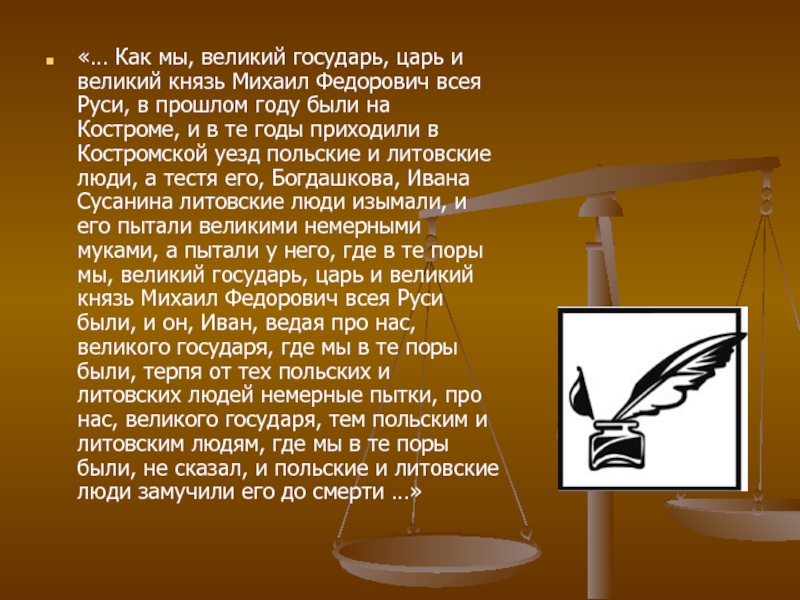 «… Как мы, великий государь, царь и великий князь Михаил Федорович всея Руси, в прошлом году были на Костроме, и в те годы приходили в Костромской уезд польские и литовские люди, а тестя его, Богдашкова, Ивана Сусанина литовские люди изымали, и его пытали великими немерными муками, а пытали у него, где в те поры мы, великий государь, царь и великий князь Михаил Федорович всея Руси были, и он, Иван, ведая про нас, великого государя, где мы в те поры были, терпя от тех польских и литовских людей немерные пытки, про нас, великого государя, тем польским и литовским людям, где мы в те поры были, не сказал, и польские и литовские люди замучили его до смерти …»